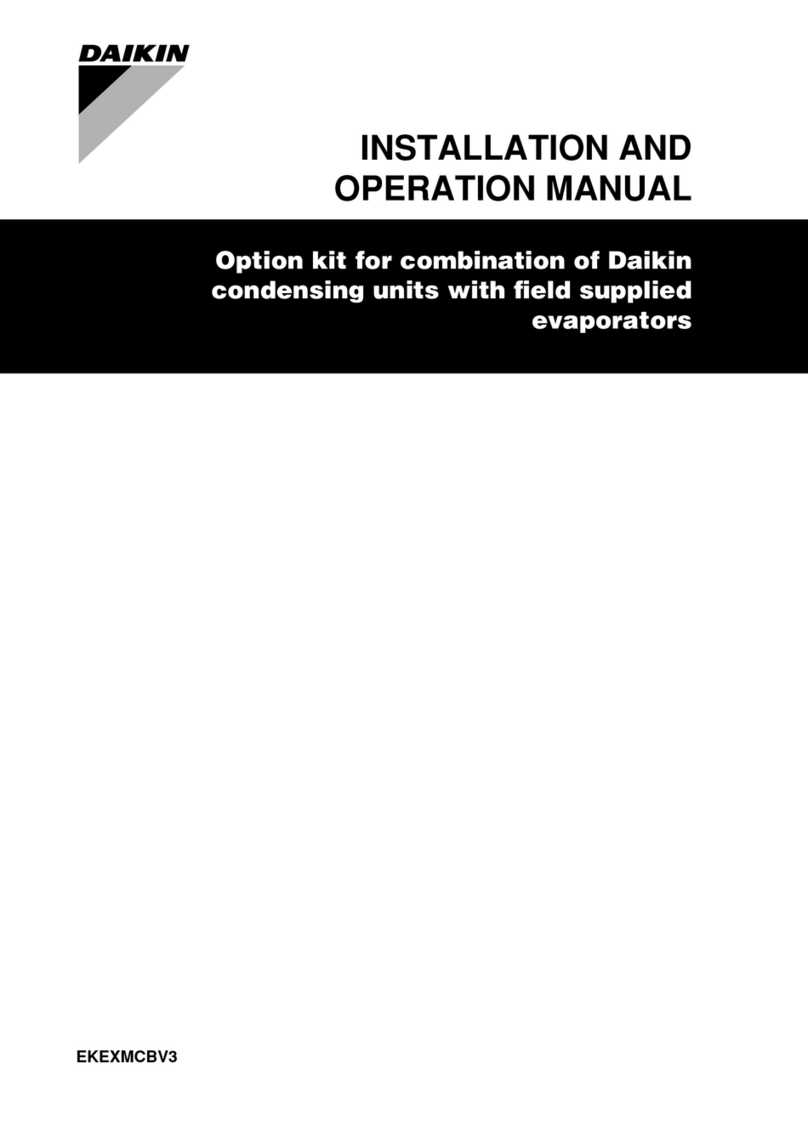 DAIKIN

INSTALLATION AND OPERATION MANUAL

Option kit for combination of Daikin condensing units with field supplied evaporators

EKEXMCBV3